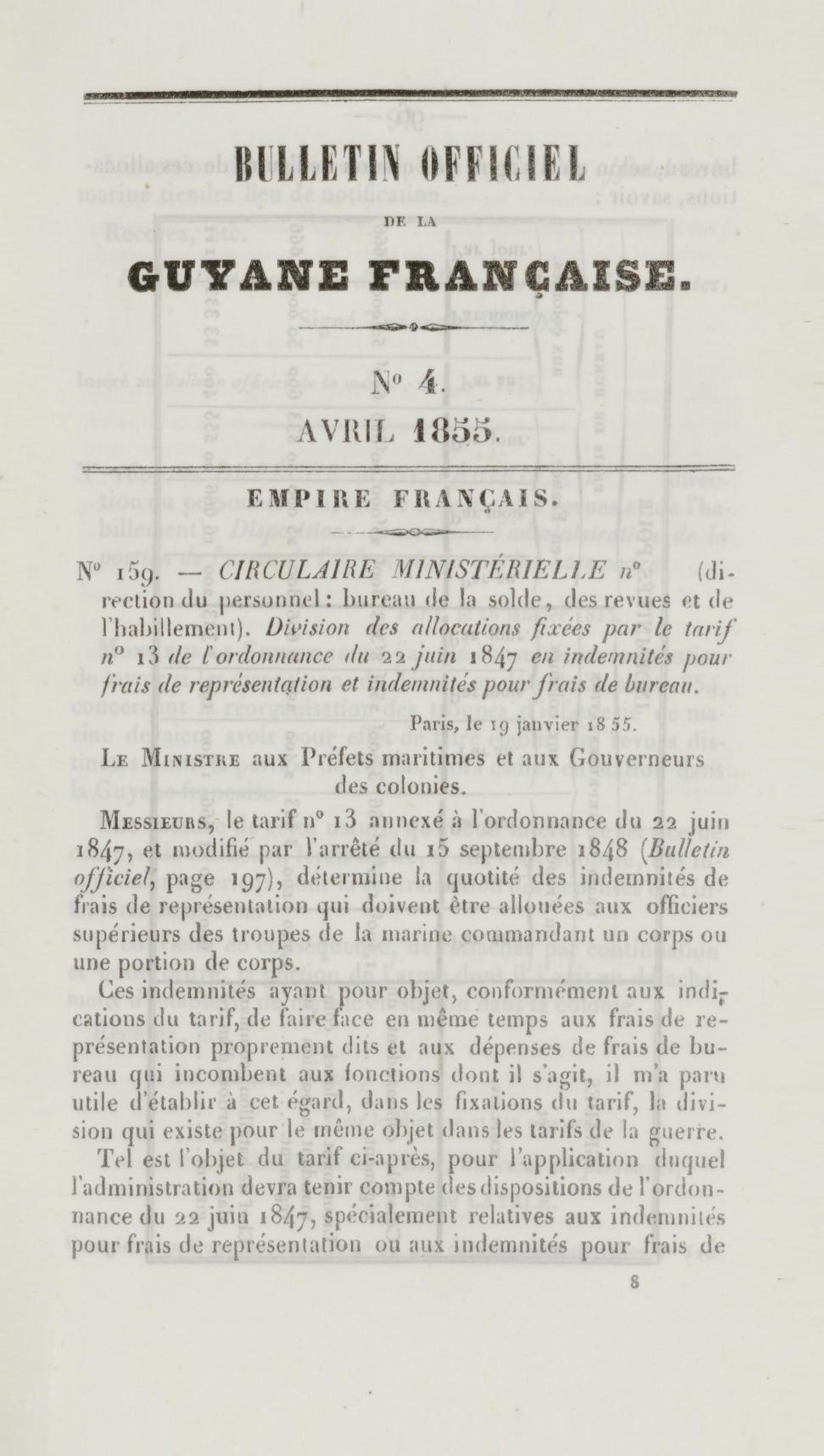 BULLETIN OFFICIEL

DE LA

GUYANE FRANÇAISE.

N° 4.

AVRIL 1855.

EMPIRE FRANÇAIS.

N° 159. — CIRCULAIRE MINISTÉRIELLE n° (direction du personnel : bureau de la solde, des revues et de l'habillement). Division des allocations fixées par le tarif n° 13 de l'ordonnance du 22 juin 1847 en indemnités pour frais de représentation et indemnités pour frais de bureau.

Paris, le 19 janvier 1855.

Le Ministre aux Préfets maritimes et aux Gouverneurs des colonies.

Messieurs, le tarif n° 13 annexé à l'ordonnance du 22 juin 1847, et modifié par l'arrêté du 15 septembre 1848 (Bulletin officiel, page 197), détermine la quotité des indemnités de frais de représentation qui doivent être allouées aux officiers supérieurs des troupes de la marine commandant un corps ou une portion de corps.

Ces indemnités ayant pour objet, conformément aux indications du tarif, de faire face en même temps aux frais de représentation proprement dits et aux dépenses de frais de bureau qui incombent aux fonctions dont il s'agit, il m'a paru utile d'établir à cet égard, dans les fixations du tarif, la division qui existe pour le même objet dans les tarifs de la guerre.

Tel est l'objet du tarif ci-après, pour l'application duquel l'administration devra tenir compte des dispositions de l'ordonnance du 22 juin 1847, spécialement relatives aux indemnités pour frais de représentation ou aux indemnités pour frais de

8